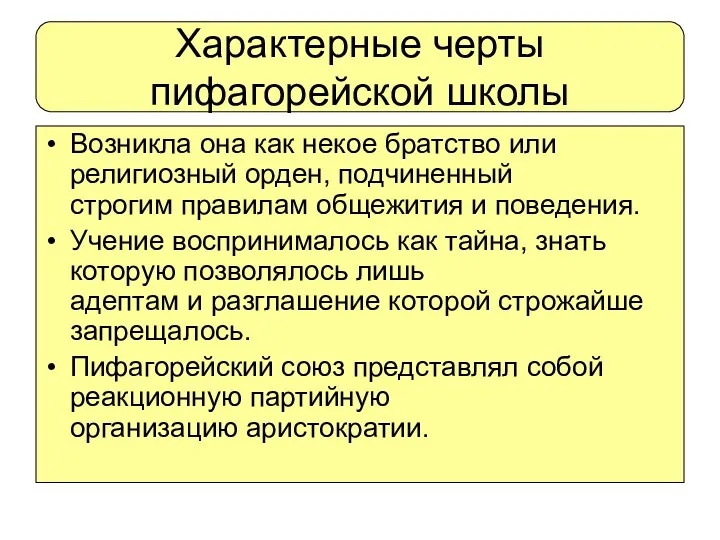 Характерные черты пифагорейской школы

• Возникла она как некое братство или религиозный орден, подчиненный строгим правилам общежития и поведения.
• Учение воспринималось как тайна, знать которую позволялось лишь адептам и разглашение которой строжайше запрещалось.
• Пифагорейский союз представлял собой реакционную партийную организацию аристократии.